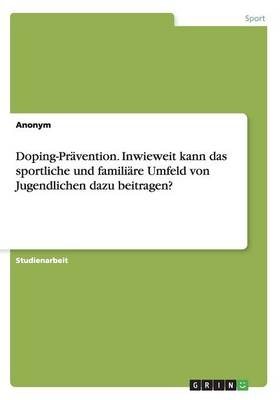 Sport

Anonym

Doping-Prävention. Inwieweit kann das sportliche und familiäre Umfeld von Jugendlichen dazu beitragen?

Studienarbeit

GRIN